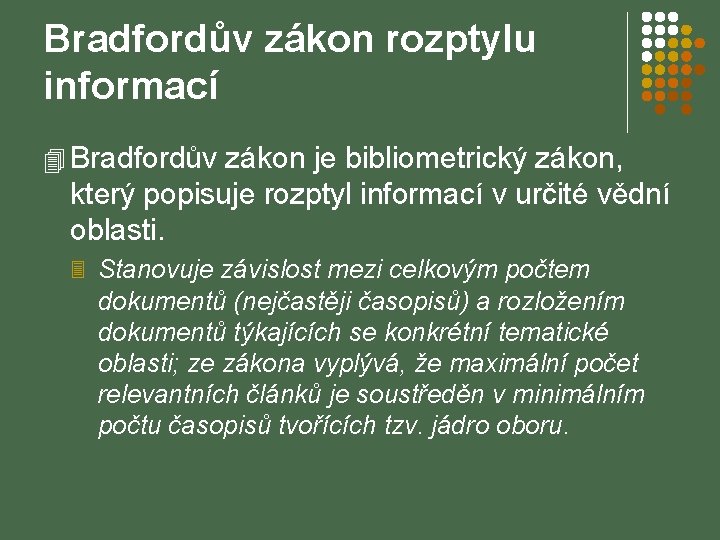 Bradfordův zákon rozptylu informací

Bradfordův zákon je bibliometrický zákon, který popisuje rozptyl informací v určité vědní oblasti.

Stanovuje závislost mezi celkovým počtem dokumentů (nejčastěji časopisů) a rozložením dokumentů týkajících se konkrétní tematické oblasti; ze zákona vyplývá, že maximální počet relevantních článků je soustředěn v minimálním počtu časopisů tvořících tzv. jádro oboru.